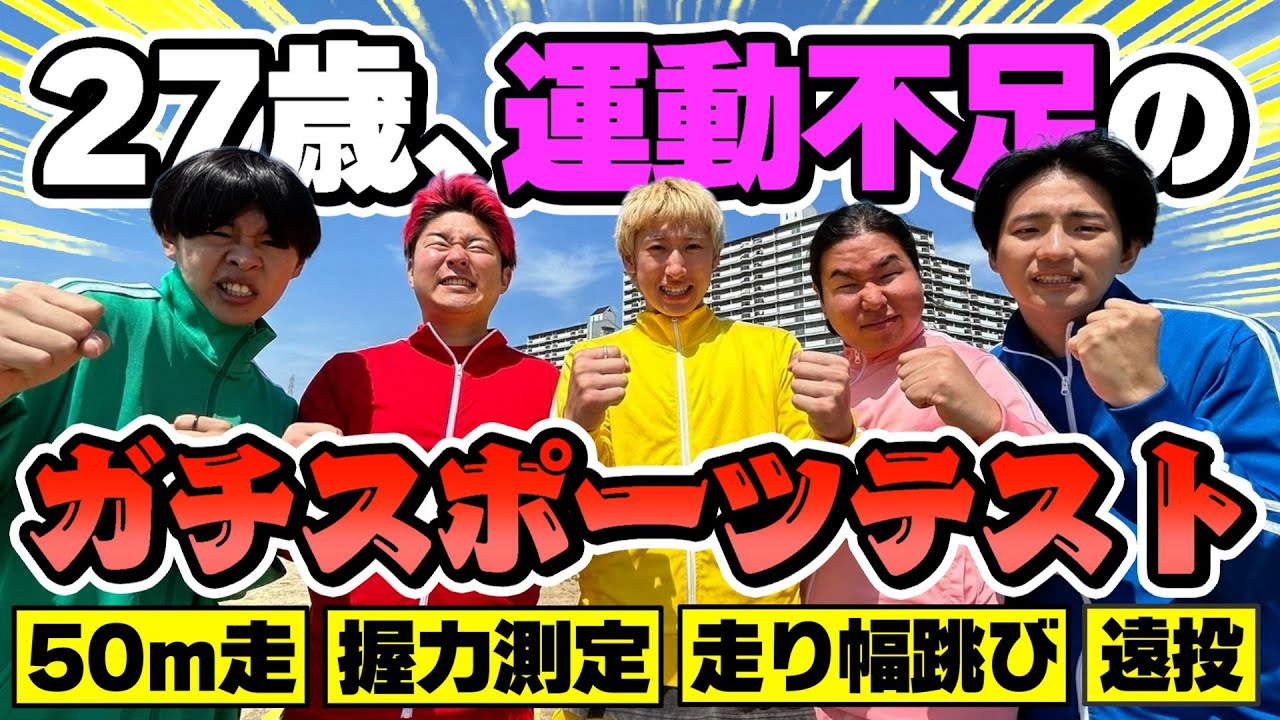 27歳、運動不足の

ガチスポーツテスト

50m走 握力測定 走り幅跳び 遠投